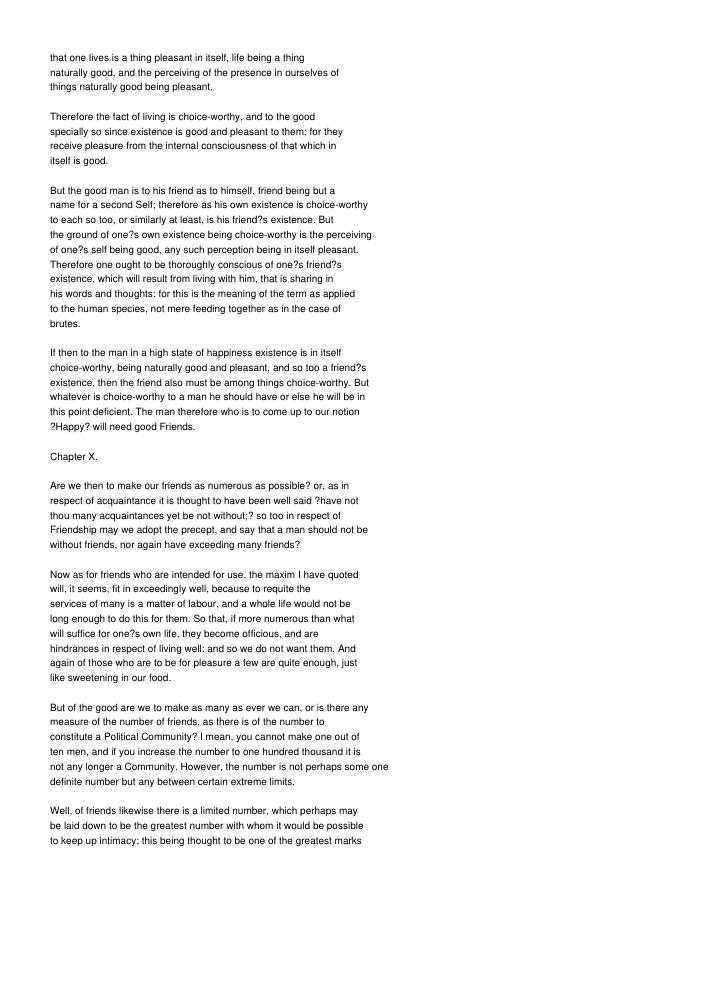 that one lives is a thing pleasant in itself, life being a thing naturally good, and the perceiving of the presence in ourselves of things naturally good being pleasant.

Therefore the fact of living is choice-worthy, and to the good specially so since existence is good and pleasant to them: for they receive pleasure from the internal consciousness of that which in itself is good.

But the good man is to his friend as to himself, friend being but a name for a second Self; therefore as his own existence is choice-worthy to each so too, or similarly at least, is his friend?s existence. But the ground of one?s own existence being choice-worthy is the perceiving of one?s self being good, any such perception being in itself pleasant. Therefore one ought to be thoroughly conscious of one?s friend?s existence, which will result from living with him, that is sharing in his words and thoughts: for this is the meaning of the term as applied to the human species, not mere feeding together as in the case of brutes.

If then to the man in a high state of happiness existence is in itself choice-worthy, being naturally good and pleasant, and so too a friend?s existence, then the friend also must be among things choice-worthy. But whatever is choice-worthy to a man he should have or else he will be in this point deficient. The man therefore who is to come up to our notion ?Happy? will need good Friends.

Chapter X.

Are we then to make our friends as numerous as possible? or, as in respect of acquaintance it is thought to have been well said ?have not thou many acquaintances yet be not without;? so too in respect of Friendship may we adopt the precept, and say that a man should not be without friends, nor again have exceeding many friends?

Now as for friends who are intended for use, the maxim I have quoted will, it seems, fit in exceedingly well, because to requite the services of many is a matter of labour, and a whole life would not be long enough to do this for them. So that, if more numerous than what will suffice for one?s own life, they become officious, and are hindrances in respect of living well: and so we do not want them. And again of those who are to be for pleasure a few are quite enough, just like sweetening in our food.

But of the good are we to make as many as ever we can, or is there any measure of the number of friends, as there is of the number to constitute a Political Community? I mean, you cannot make one out of ten men, and if you increase the number to one hundred thousand it is not any longer a Community. However, the number is not perhaps some one definite number but any between certain extreme limits.

Well, of friends likewise there is a limited number, which perhaps may be laid down to be the greatest number with whom it would be possible to keep up intimacy; this being thought to be one of the greatest marks